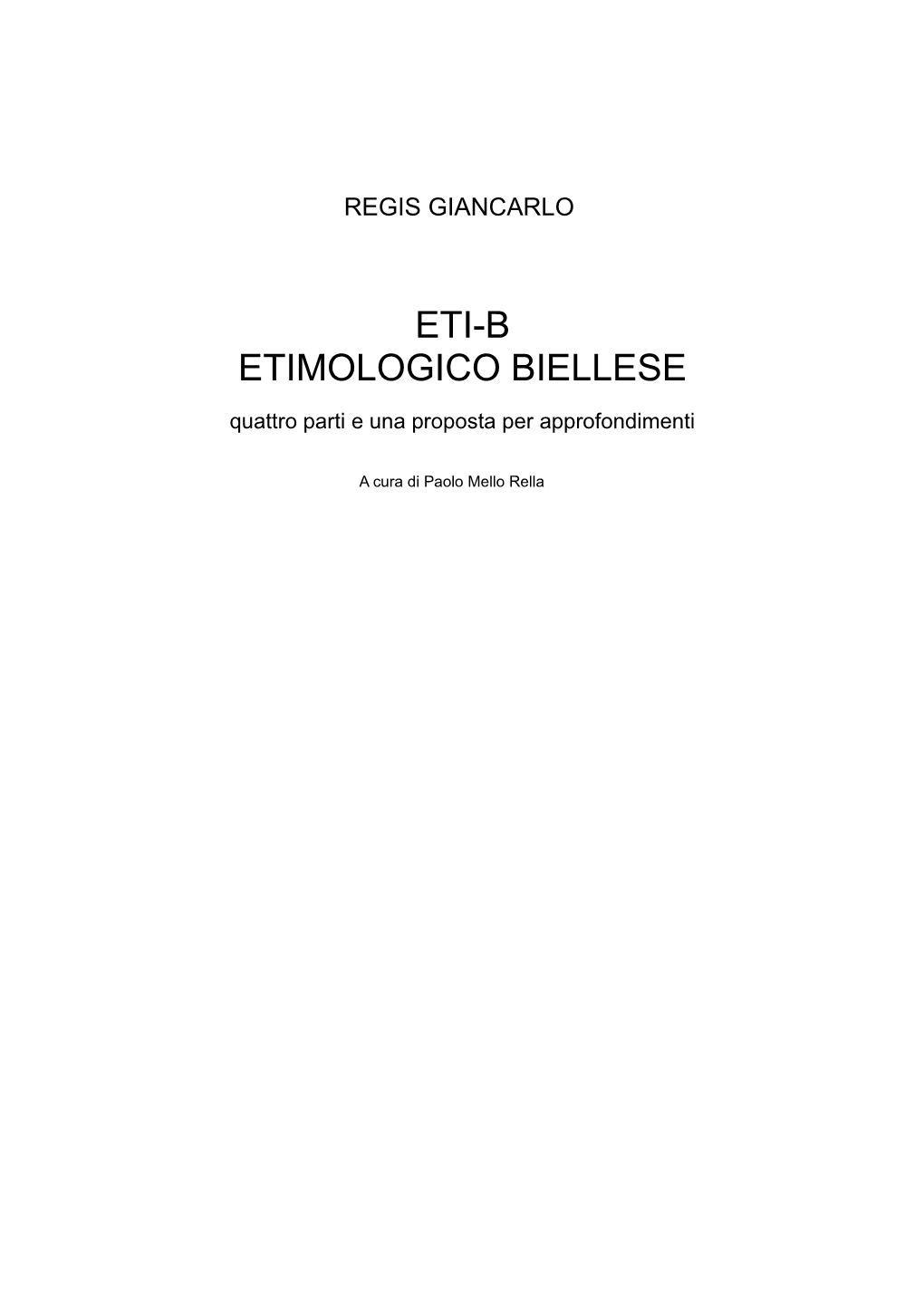 REGIS GIANCARLO

ETI-B
ETIMOLOGICO BIELLESE

quattro parti e una proposta per approfondimenti

A cura di Paolo Mello Rella